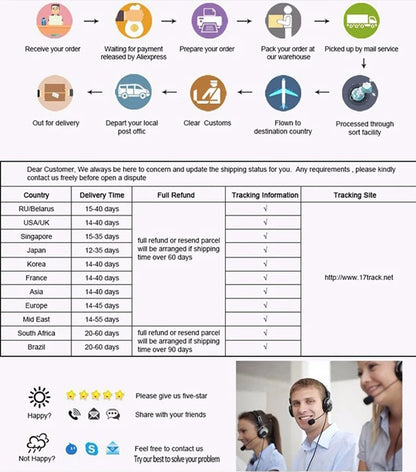 Receive your order

Waiting for payment released by Aliexpress

Prepare your order

Pack your order at our warehouse

Picked up by mail service

Processed through sort facility

Flown to destination country

Clear Customs

Depart your local post offic

Out for delivery

Dear Customer, We always be here to concern and update the shipping status for you. Any requirements , please kindly contact us freely before open a dispute

| Country | Delivery Time | Full Refund | Tracking Information | Tracking Site |
|---|---|---|---|---|
| RU/Belarus | 15-40 days | full refund or resend parcel will be arranged if shipping time over 60 days | √ | http://www.17track.net |
| USA/UK | 14-40 days | | √ | |
| Singapore | 15-35 days | | √ | |
| Japan | 12-35 days | | √ | |
| Korea | 14-40 days | | √ | |
| France | 14-40 days | | √ | |
| Asia | 14-40 days | | √ | |
| Europe | 14-45 days | | √ | |
| Mid East | 14-55 days | | √ | |
| South Africa | 20-60 days | full refund or resend parcel will be arranged if shipping time over 90 days | √ | |
| Brazil | 20-60 days | | √ | |

Happy?

Please give us five-star

Share with your friends

Not Happy?

Feel free to contact us

Try our best to solve your problem